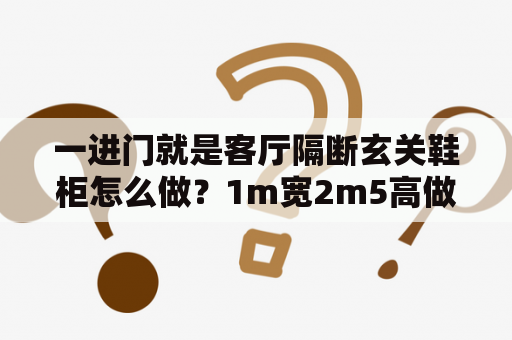 一进门就是客厅隔断玄关鞋柜怎么做？1m宽2m5高做